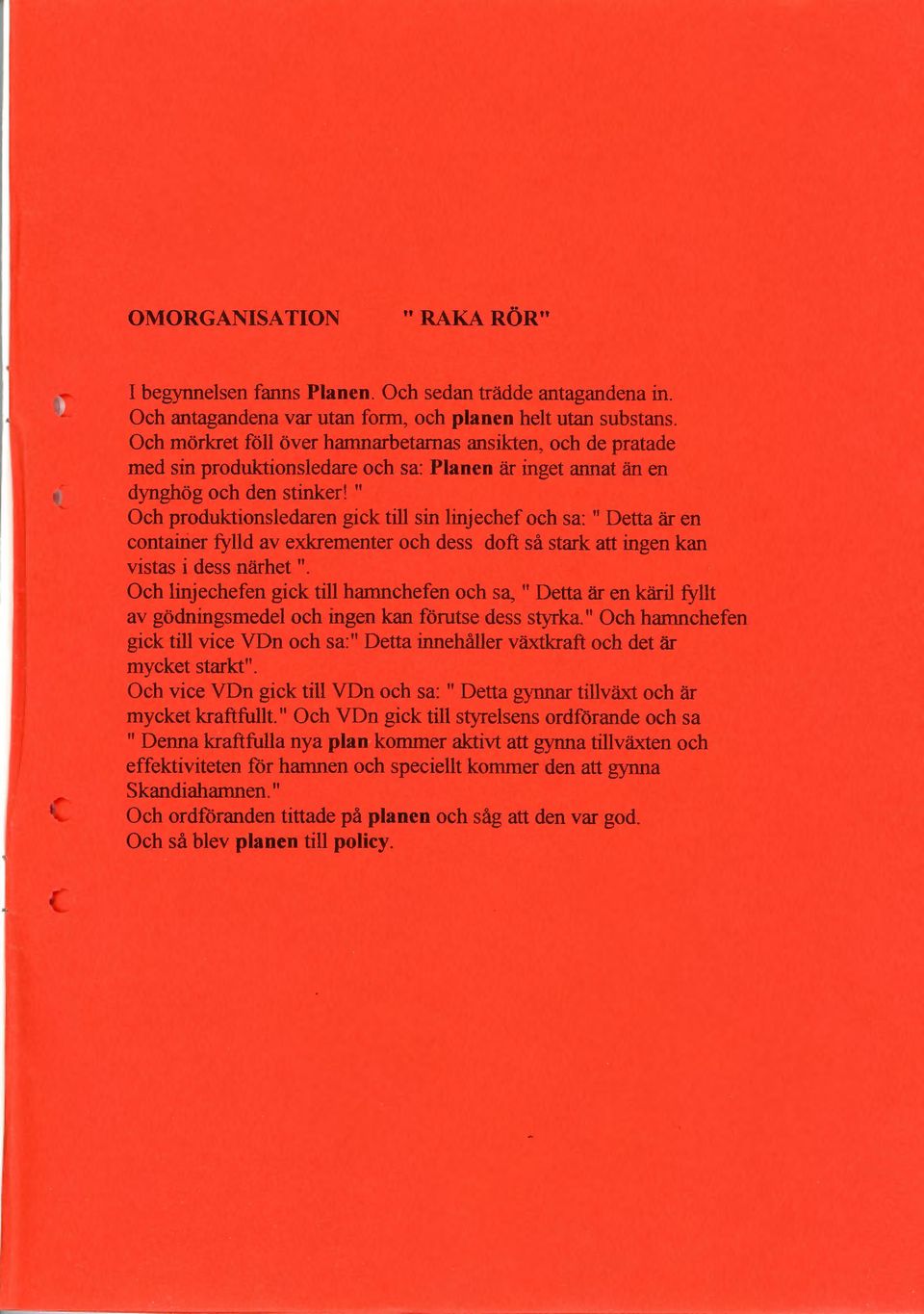 OMORGANISATION " RAKA RÖR"

I begynnelsen fanns Planen. Och sedan trädde antagandena in. Och antagandena var utan form, och planen helt utan substans. Och mörkret föll över hamnarbetarnas ansikten, och de pratade med sin produktionsledare och sa: Planen är inget annat än en dynghög och den stinker! "
Och produktionsledaren gick till sin linjechef och sa: " Detta är en container fylld av exkrementer och dess doft så stark att ingen kan vistas i dess närhet ".
Och linjechefen gick till hamnchefen och sa, " Detta är en käril fyllt av gödningsmedel och ingen kan förutse dess styrka." Och hamnchefen gick till vice VDn och sa:" Detta innehåller växtkraft och det är mycket starkt".
Och vice VDn gick till VDn och sa: " Detta gynnar tillväxt och är mycket kraftfullt." Och VDn gick till styrelsens ordförande och sa " Denna kraftfulla nya plan kommer aktivt att gynna tillväxten och effektiviteten för hamnen och speciellt kommer den att gynna Skandiahamnen."
Och ordföranden tittade på planen och såg att den var god.
Och så blev planen till policy.